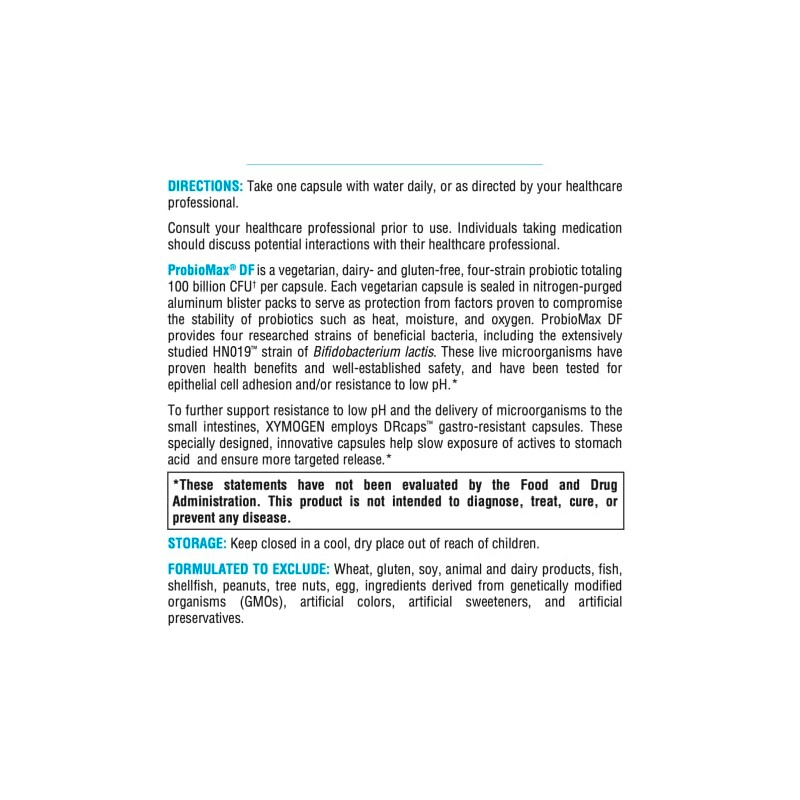 DIRECTIONS: Take one capsule with water daily, or as directed by your healthcare professional.

Consult your healthcare professional prior to use. Individuals taking medication should discuss potential interactions with their healthcare professional.

ProbioMax® DF is a vegetarian, dairy- and gluten-free, four-strain probiotic totaling 100 billion CFU† per capsule. Each vegetarian capsule is sealed in nitrogen-purged aluminum blister packs to serve as protection from factors proven to compromise the stability of probiotics such as heat, moisture, and oxygen. ProbioMax DF provides four researched strains of beneficial bacteria, including the extensively studied HN019™ strain of Bifidobacterium lactis. These live microorganisms have proven health benefits and well-established safety, and have been tested for epithelial cell adhesion and/or resistance to low pH.*

To further support resistance to low pH and the delivery of microorganisms to the small intestines, XYMOGEN employs DRcaps™ gastro-resistant capsules. These specially designed, innovative capsules help slow exposure of actives to stomach acid and ensure more targeted release.*

*These statements have not been evaluated by the Food and Drug Administration. This product is not intended to diagnose, treat, cure, or prevent any disease.

STORAGE: Keep closed in a cool, dry place out of reach of children.

FORMULATED TO EXCLUDE: Wheat, gluten, soy, animal and dairy products, fish, shellfish, peanuts, tree nuts, egg, ingredients derived from genetically modified organisms (GMOs), artificial colors, artificial sweeteners, and artificial preservatives.